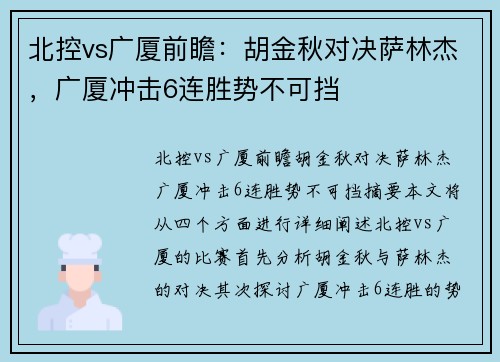 北控vs广厦前瞻：胡金秋对决萨林杰，广厦冲击6连胜势不可挡

北控vs广厦前瞻胡金秋对决萨林杰广厦冲击6连胜势不可挡摘要本文将从四个方面进行详细阐述北控vs广厦的比赛首先分析胡金秋与萨林杰的对决其次探讨广厦冲击6连胜的势